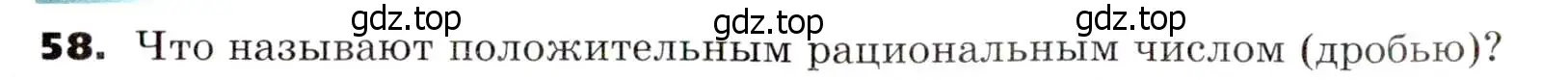 gdz.top gdz.top gdz.top

58. Что называют положительным рациональным числом (дробью)?